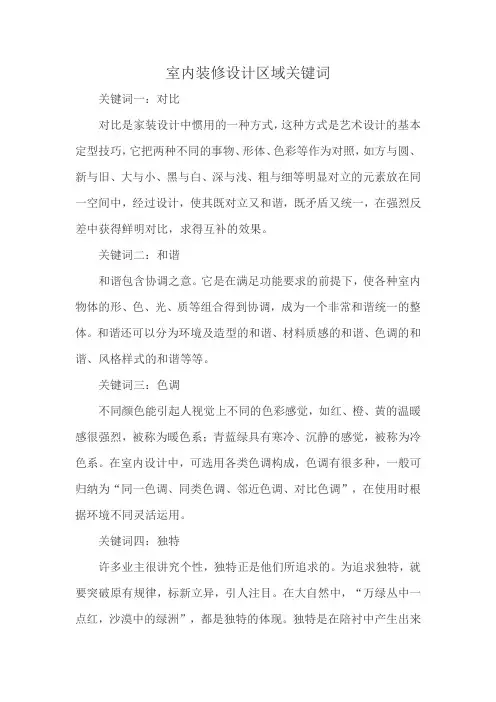 室内装修设计区域关键词

关键词一：对比

对比是家装设计中惯用的一种方式，这种方式是艺术设计的基本定型技巧，它把两种不同的事物、形体、色彩等作为对照，如方与圆、新与旧、大与小、黑与白、深与浅、粗与细等明显对立的元素放在同一空间中，经过设计，使其既对立又和谐，既矛盾又统一，在强烈反差中获得鲜明对比，求得互补的效果。

关键词二：和谐

和谐包含协调之意。它是在满足功能要求的前提下，使各种室内物体的形、色、光、质等组合得到协调，成为一个非常和谐统一的整体。和谐还可以分为环境及造型的和谐、材料质感的和谐、色调的和谐、风格样式的和谐等等。

关键词三：色调

不同颜色能引起人视觉上不同的色彩感觉，如红、橙、黄的温暖感很强烈，被称为暖色系；青蓝绿具有寒冷、沉静的感觉，被称为冷色系。在室内设计中，可选用各类色调构成，色调有很多种，一般可归纳为“同一色调、同类色调、邻近色调、对比色调”，在使用时根据环境不同灵活运用。

关键词四：独特

许多业主很讲究个性，独特正是他们所追求的。为追求独特，就要突破原有规律，标新立异，引人注目。在大自然中，“万绿丛中一点红，沙漠中的绿洲”，都是独特的体现。独特是在陪衬中产生出来